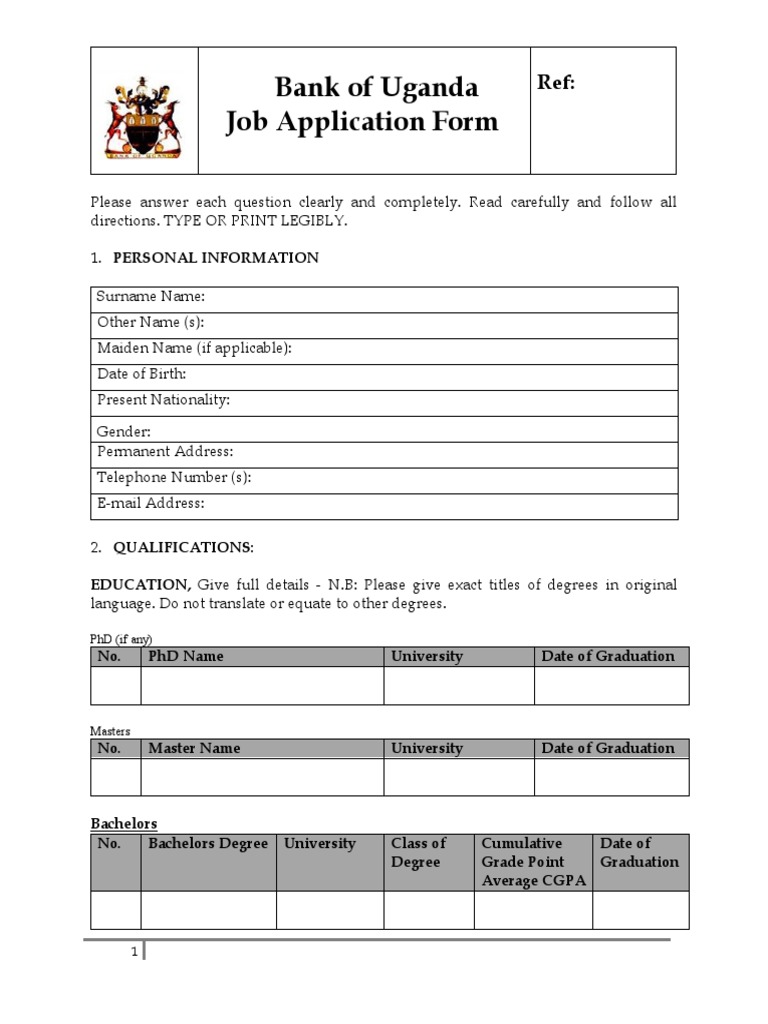 BANK OF UGANDA

Bank of Uganda
Job Application Form

Ref:

Please answer each question clearly and completely. Read carefully and follow all directions. TYPE OR PRINT LEGIBLY.

1. PERSONAL INFORMATION

| Surname Name: |
|---|
| Other Name (s): |
| Maiden Name (if applicable): |
| Date of Birth: |
| Present Nationality: |
| Gender: |
| Permanent Address: |
| Telephone Number (s): |
| E-mail Address: |

2. QUALIFICATIONS:

EDUCATION, Give full details - N.B: Please give exact titles of degrees in original language. Do not translate or equate to other degrees.

PhD (if any)

| No. | PhD Name | University | Date of Graduation |
|---|---|---|---|
| | | | |

Masters

| No. | Master Name | University | Date of Graduation |
|---|---|---|---|
| | | | |

Bachelors

| No. | Bachelors Degree | University | Class of Degree | Cumulative Grade Point Average CGPA | Date of Graduation |
|---|---|---|---|---|---|
| | | | | | |

1